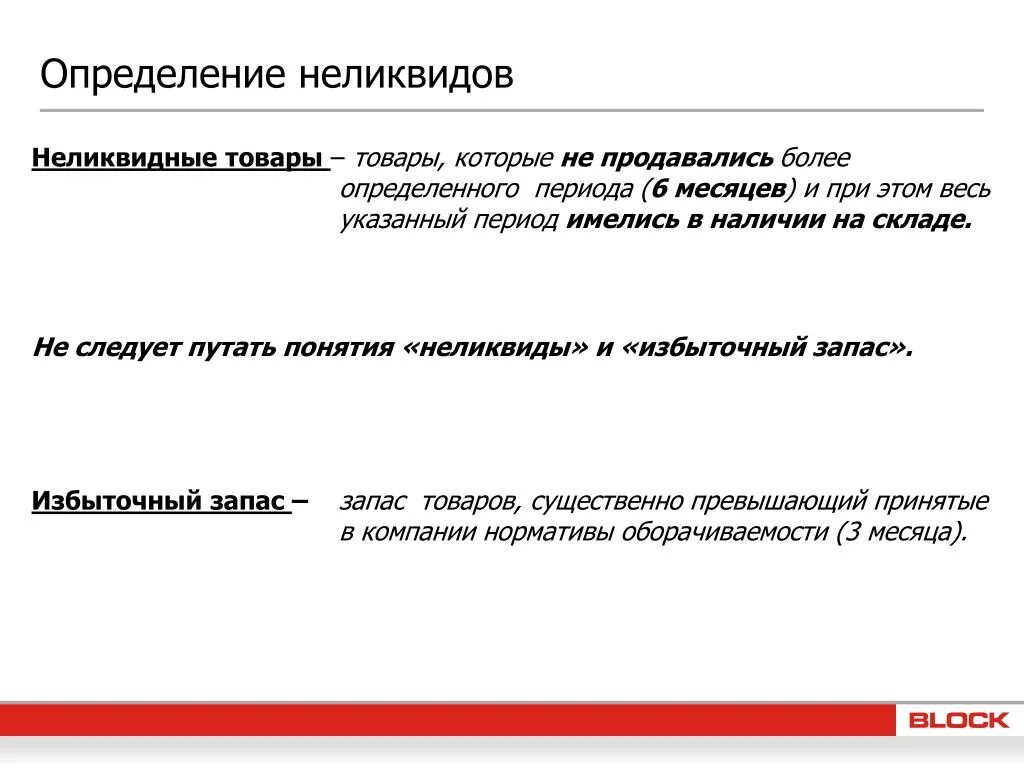 Определение неликвидов

Неликвидные товары – товары, которые не продавались более определенного периода (6 месяцев) и при этом весь указанный период имелись в наличии на складе.

Не следует путать понятия «неликвиды» и «избыточный запас».

Избыточный запас – запас товаров, существенно превышающий принятые в компании нормативы оборачиваемости (3 месяца).

BLOCK